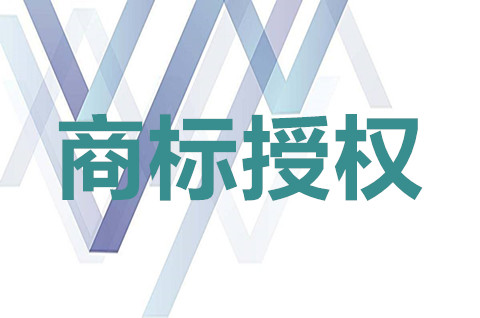 商标授权